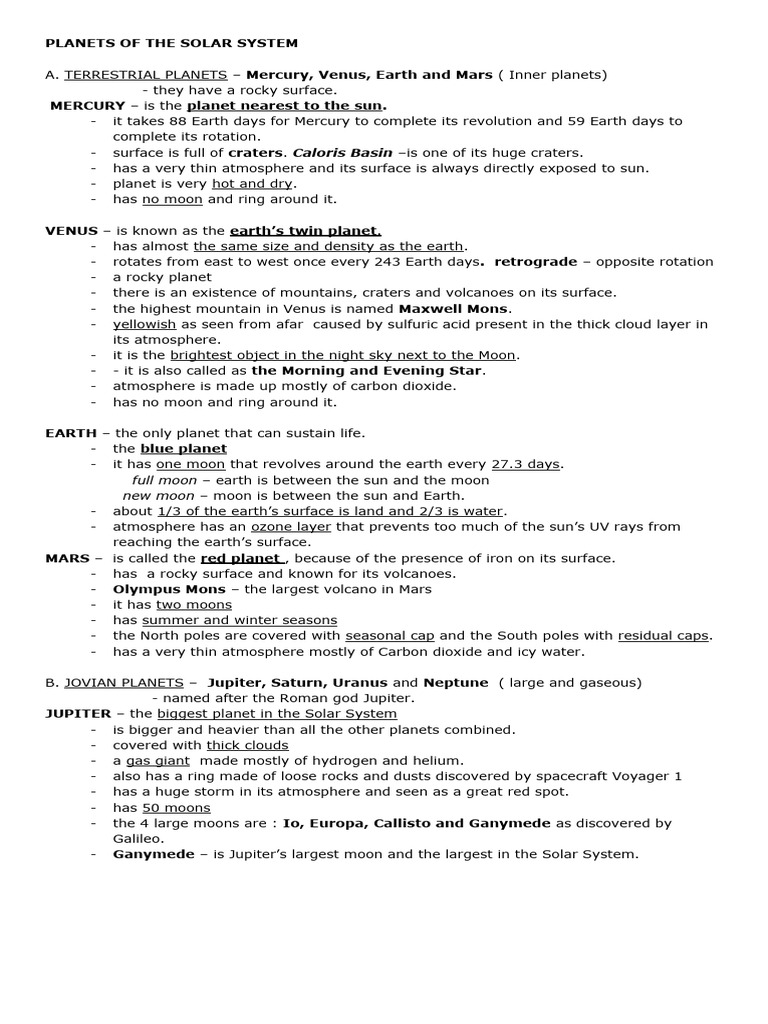 PLANETS OF THE SOLAR SYSTEM

A. TERRESTRIAL PLANETS – Mercury, Venus, Earth and Mars ( Inner planets)
- they have a rocky surface.

MERCURY – is the planet nearest to the sun.
- it takes 88 Earth days for Mercury to complete its revolution and 59 Earth days to complete its rotation.
- surface is full of craters. Caloris Basin –is one of its huge craters.
- has a very thin atmosphere and its surface is always directly exposed to sun.
- planet is very hot and dry.
- has no moon and ring around it.

VENUS – is known as the earth's twin planet.
- has almost the same size and density as the earth.
- rotates from east to west once every 243 Earth days. retrograde – opposite rotation
- a rocky planet
- there is an existence of mountains, craters and volcanoes on its surface.
- the highest mountain in Venus is named Maxwell Mons.
- yellowish as seen from afar caused by sulfuric acid present in the thick cloud layer in its atmosphere.
- it is the brightest object in the night sky next to the Moon.
- - it is also called as the Morning and Evening Star.
- atmosphere is made up mostly of carbon dioxide.
- has no moon and ring around it.

EARTH – the only planet that can sustain life.
- the blue planet
- it has one moon that revolves around the earth every 27.3 days.
full moon – earth is between the sun and the moon
new moon – moon is between the sun and Earth.
- about 1/3 of the earth's surface is land and 2/3 is water.
- atmosphere has an ozone layer that prevents too much of the sun's UV rays from reaching the earth's surface.

MARS – is called the red planet , because of the presence of iron on its surface.
- has a rocky surface and known for its volcanoes.
- Olympus Mons – the largest volcano in Mars
- it has two moons
- has summer and winter seasons
- the North poles are covered with seasonal cap and the South poles with residual caps.
- has a very thin atmosphere mostly of Carbon dioxide and icy water.

B. JOVIAN PLANETS – Jupiter, Saturn, Uranus and Neptune ( large and gaseous)
- named after the Roman god Jupiter.

JUPITER – the biggest planet in the Solar System
- is bigger and heavier than all the other planets combined.
- covered with thick clouds
- a gas giant made mostly of hydrogen and helium.
- also has a ring made of loose rocks and dusts discovered by spacecraft Voyager 1
- has a huge storm in its atmosphere and seen as a great red spot.
- has 50 moons
- the 4 large moons are : Io, Europa, Callisto and Ganymede as discovered by Galileo.
- Ganymede – is Jupiter's largest moon and the largest in the Solar System.